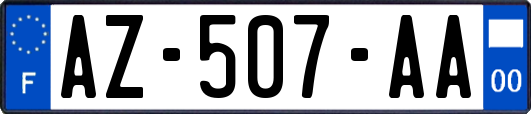 F

AZ-507-AA

00